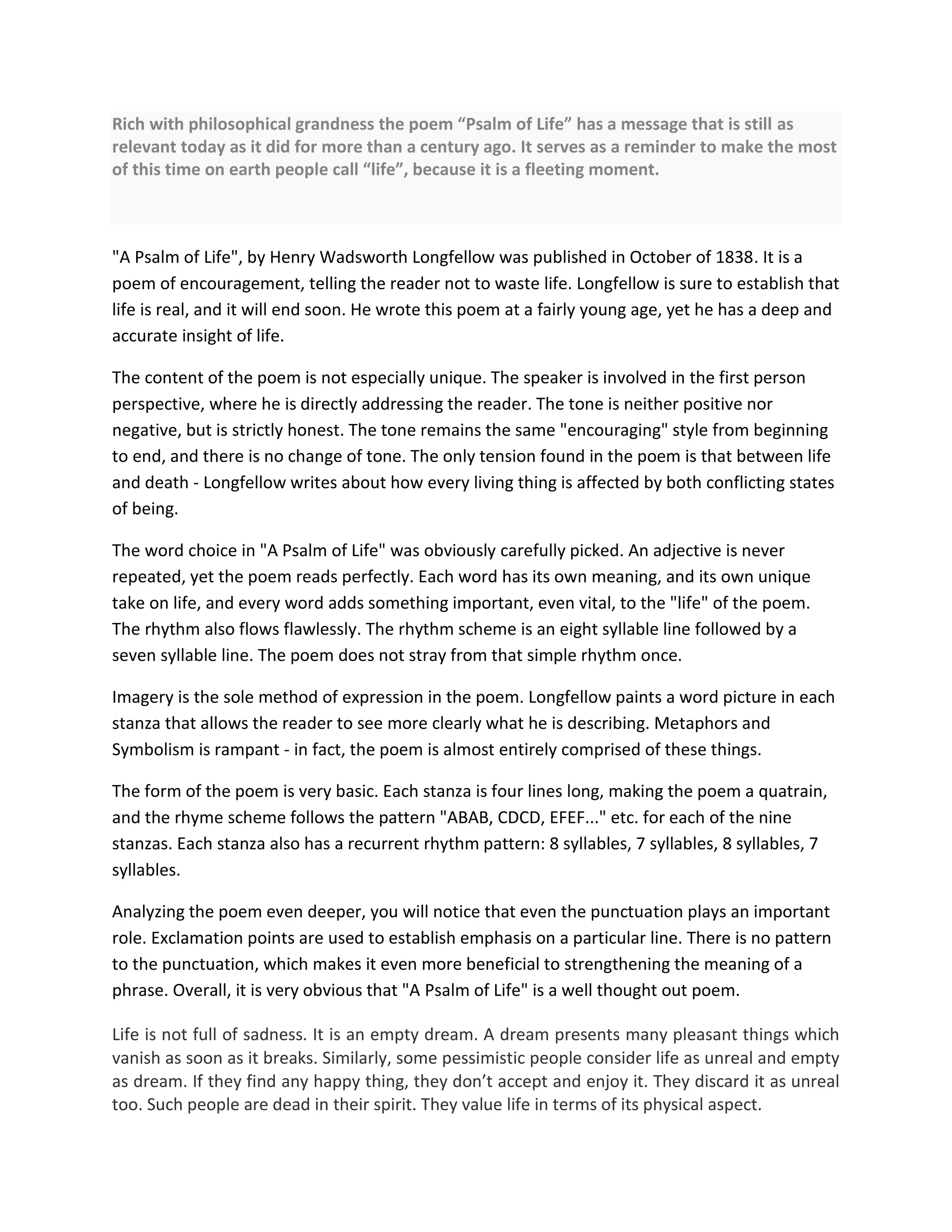 Rich with philosophical grandness the poem “Psalm of Life” has a message that is still as relevant today as it did for more than a century ago. It serves as a reminder to make the most of this time on earth people call “life”, because it is a fleeting moment.

"A Psalm of Life", by Henry Wadsworth Longfellow was published in October of 1838. It is a poem of encouragement, telling the reader not to waste life. Longfellow is sure to establish that life is real, and it will end soon. He wrote this poem at a fairly young age, yet he has a deep and accurate insight of life.

The content of the poem is not especially unique. The speaker is involved in the first person perspective, where he is directly addressing the reader. The tone is neither positive nor negative, but is strictly honest. The tone remains the same "encouraging" style from beginning to end, and there is no change of tone. The only tension found in the poem is that between life and death - Longfellow writes about how every living thing is affected by both conflicting states of being.

The word choice in "A Psalm of Life" was obviously carefully picked. An adjective is never repeated, yet the poem reads perfectly. Each word has its own meaning, and its own unique take on life, and every word adds something important, even vital, to the "life" of the poem. The rhythm also flows flawlessly. The rhythm scheme is an eight syllable line followed by a seven syllable line. The poem does not stray from that simple rhythm once.

Imagery is the sole method of expression in the poem. Longfellow paints a word picture in each stanza that allows the reader to see more clearly what he is describing. Metaphors and Symbolism is rampant - in fact, the poem is almost entirely comprised of these things.

The form of the poem is very basic. Each stanza is four lines long, making the poem a quatrain, and the rhyme scheme follows the pattern "ABAB, CDCD, EFEF..." etc. for each of the nine stanzas. Each stanza also has a recurrent rhythm pattern: 8 syllables, 7 syllables, 8 syllables, 7 syllables.

Analyzing the poem even deeper, you will notice that even the punctuation plays an important role. Exclamation points are used to establish emphasis on a particular line. There is no pattern to the punctuation, which makes it even more beneficial to strengthening the meaning of a phrase. Overall, it is very obvious that "A Psalm of Life" is a well thought out poem.

Life is not full of sadness. It is an empty dream. A dream presents many pleasant things which vanish as soon as it breaks. Similarly, some pessimistic people consider life as unreal and empty as dream. If they find any happy thing, they don’t accept and enjoy it. They discard it as unreal too. Such people are dead in their spirit. They value life in terms of its physical aspect.